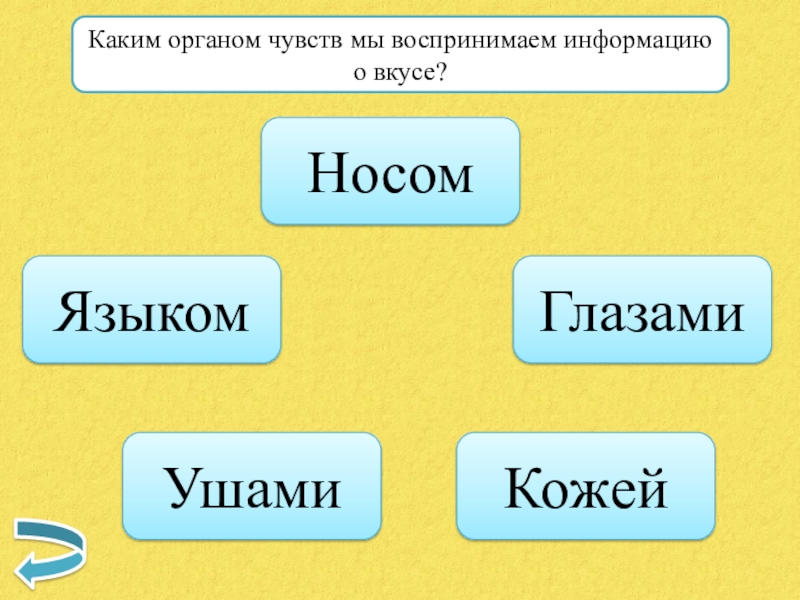 Каким органом чувств мы воспринимаем информацию о вкусе?

Носом

Языком

Глазами

Ушами

Кожей